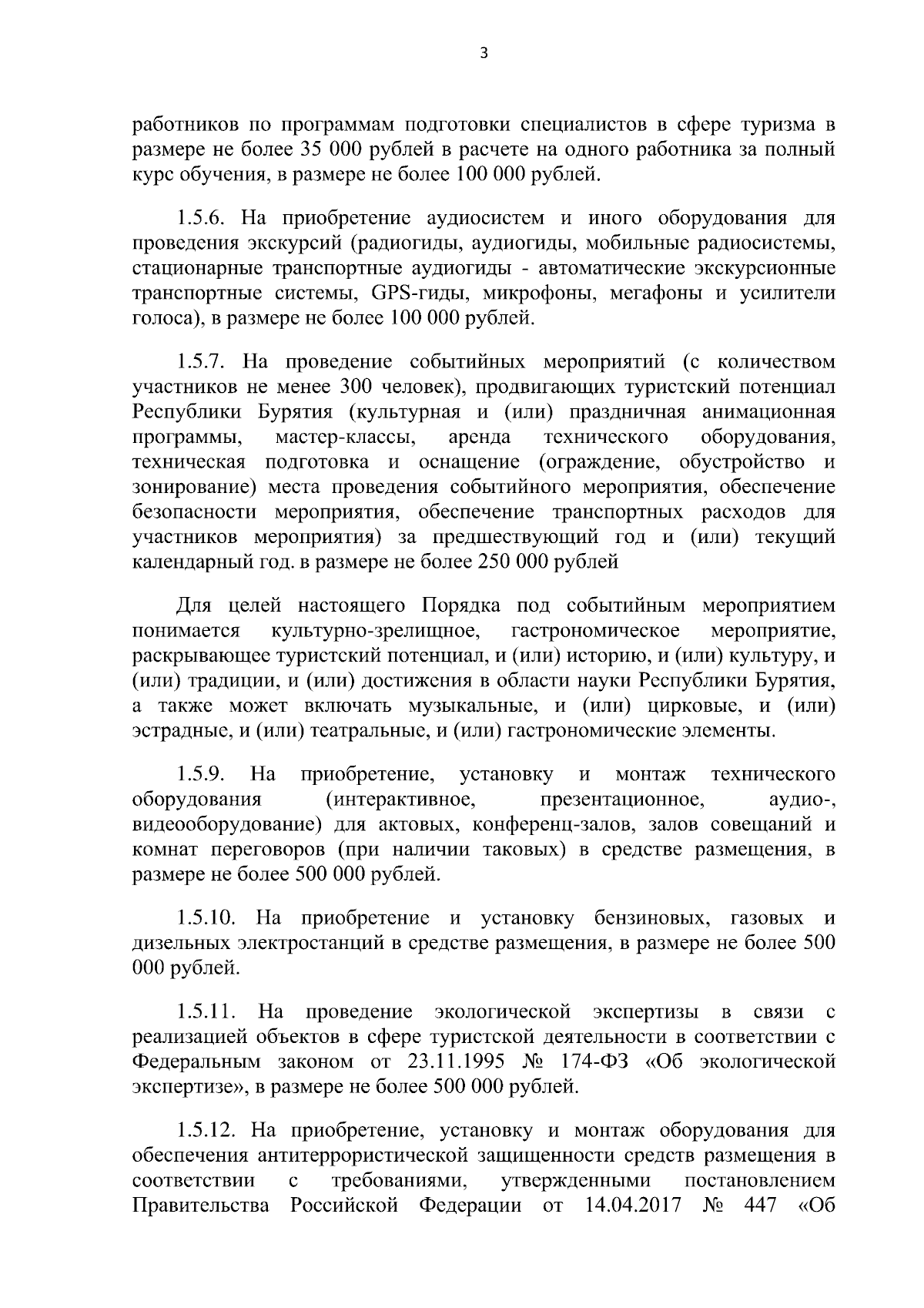 3

работников по программам подготовки специалистов в сфере туризма в размере не более 35 000 рублей в расчете на одного работника за полный курс обучения, в размере не более 100 000 рублей.

1.5.6. На приобретение аудиосистем и иного оборудования для проведения экскурсий (радиогиды, аудиогиды, мобильные радиосистемы, стационарные транспортные аудиогиды - автоматические экскурсионные транспортные системы, GPS-гиды, микрофоны, мегафоны и усилители голоса), в размере не более 100 000 рублей.

1.5.7. На проведение событийных мероприятий (с количеством участников не менее 300 человек), продвигающих туристский потенциал Республики Бурятия (культурная и (или) праздничная анимационная программы, мастер-классы, аренда технического оборудования, техническая подготовка и оснащение (ограждение, обустройство и зонирование) места проведения событийного мероприятия, обеспечение безопасности мероприятия, обеспечение транспортных расходов для участников мероприятия) за предшествующий год и (или) текущий календарный год. в размере не более 250 000 рублей

Для целей настоящего Порядка под событийным мероприятием понимается культурно-зрелищное, гастрономическое мероприятие, раскрывающее туристский потенциал, и (или) историю, и (или) культуру, и (или) традиции, и (или) достижения в области науки Республики Бурятия, а также может включать музыкальные, и (или) цирковые, и (или) эстрадные, и (или) театральные, и (или) гастрономические элементы.

1.5.9. На приобретение, установку и монтаж технического оборудования (интерактивное, презентационное, аудио-, видеооборудование) для актовых, конференц-залов, залов совещаний и комнат переговоров (при наличии таковых) в средстве размещения, в размере не более 500 000 рублей.

1.5.10. На приобретение и установку бензиновых, газовых и дизельных электростанций в средстве размещения, в размере не более 500 000 рублей.

1.5.11. На проведение экологической экспертизы в связи с реализацией объектов в сфере туристской деятельности в соответствии с Федеральным законом от 23.11.1995 № 174-ФЗ «Об экологической экспертизе», в размере не более 500 000 рублей.

1.5.12. На приобретение, установку и монтаж оборудования для обеспечения антитеррористической защищенности средств размещения в соответствии с требованиями, утвержденными постановлением Правительства Российской Федерации от 14.04.2017 № 447 «Об